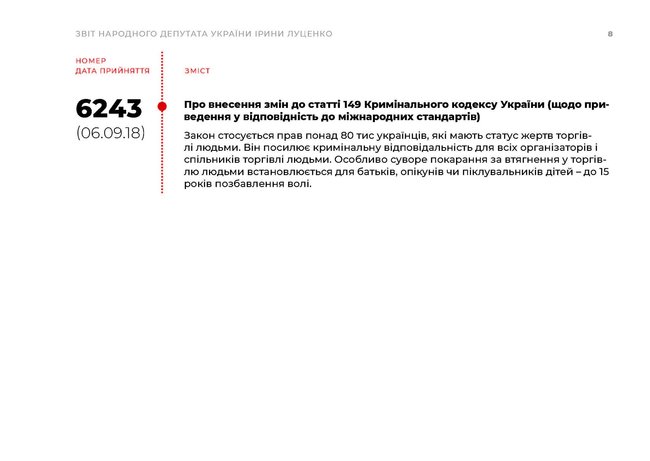 ЗВІТ НАРОДНОГО ДЕПУТАТА УКРАЇНИ ІРИНИ ЛУЦЕНКО 8

НОМЕР
ДАТА ПРИЙНЯТТЯ

ЗМІСТ

6243
(06.09.18)

Про внесення змін до статті 149 Кримінального кодексу України (щодо приведення у відповідність до міжнародних стандартів)

Закон стосується прав понад 80 тис українців, які мають статус жертв торгівлі людьми. Він посилює кримінальну відповідальність для всіх організаторів і спільників торгівлі людьми. Особливо суворе покарання за втягнення у торгівлю людьми встановлюється для батьків, опікунів чи піклувальників дітей – до 15 років позбавлення волі.